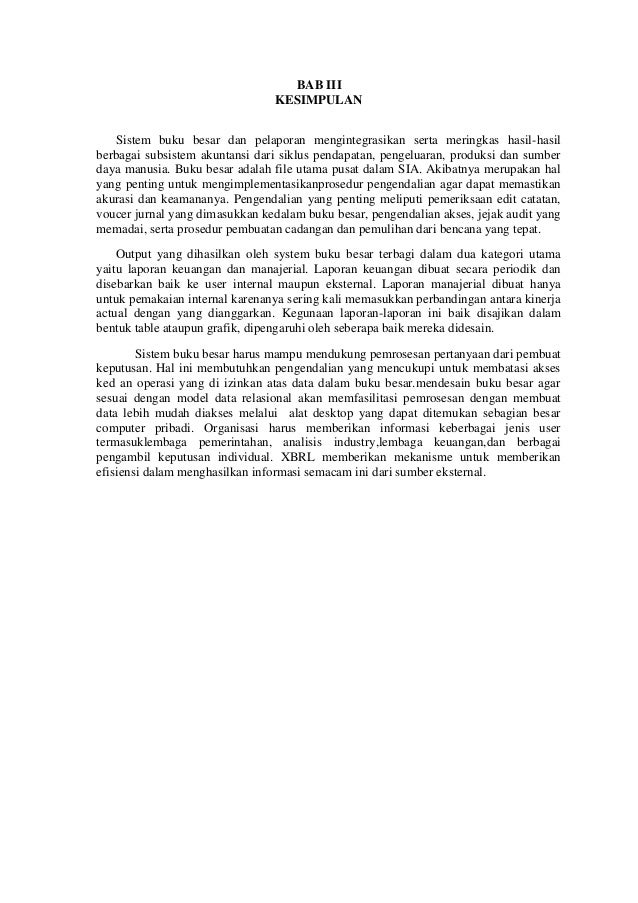 BAB III
KESIMPULAN

Sistem buku besar dan pelaporan mengintegrasikan serta meringkas hasil-hasil berbagai subsistem akuntansi dari siklus pendapatan, pengeluaran, produksi dan sumber daya manusia. Buku besar adalah file utama pusat dalam SIA. Akibatnya merupakan hal yang penting untuk mengimplementasikanprosedur pengendalian agar dapat memastikan akurasi dan keamananya. Pengendalian yang penting meliputi pemeriksaan edit catatan, voucer jurnal yang dimasukkan kedalam buku besar, pengendalian akses, jejak audit yang memadai, serta prosedur pembuatan cadangan dan pemulihan dari bencana yang tepat.

Output yang dihasilkan oleh system buku besar terbagi dalam dua kategori utama yaitu laporan keuangan dan manajerial. Laporan keuangan dibuat secara periodik dan disebarkan baik ke user internal maupun eksternal. Laporan manajerial dibuat hanya untuk pemakaian internal karenanya sering kali memasukkan perbandingan antara kinerja actual dengan yang dianggarkan. Kegunaan laporan-laporan ini baik disajikan dalam bentuk table ataupun grafik, dipengaruhi oleh seberapa baik mereka didesain.

Sistem buku besar harus mampu mendukung pemrosesan pertanyaan dari pembuat keputusan. Hal ini membutuhkan pengendalian yang mencukupi untuk membatasi akses ked an operasi yang di izinkan atas data dalam buku besar.mendesain buku besar agar sesuai dengan model data relasional akan memfasilitasi pemrosesan dengan membuat data lebih mudah diakses melalui alat desktop yang dapat ditemukan sebagian besar computer pribadi. Organisasi harus memberikan informasi keberbagai jenis user termasuklembaga pemerintahan, analisis industry,lembaga keuangan,dan berbagai pengambil keputusan individual. XBRL memberikan mekanisme untuk memberikan efisiensi dalam menghasilkan informasi semacam ini dari sumber eksternal.